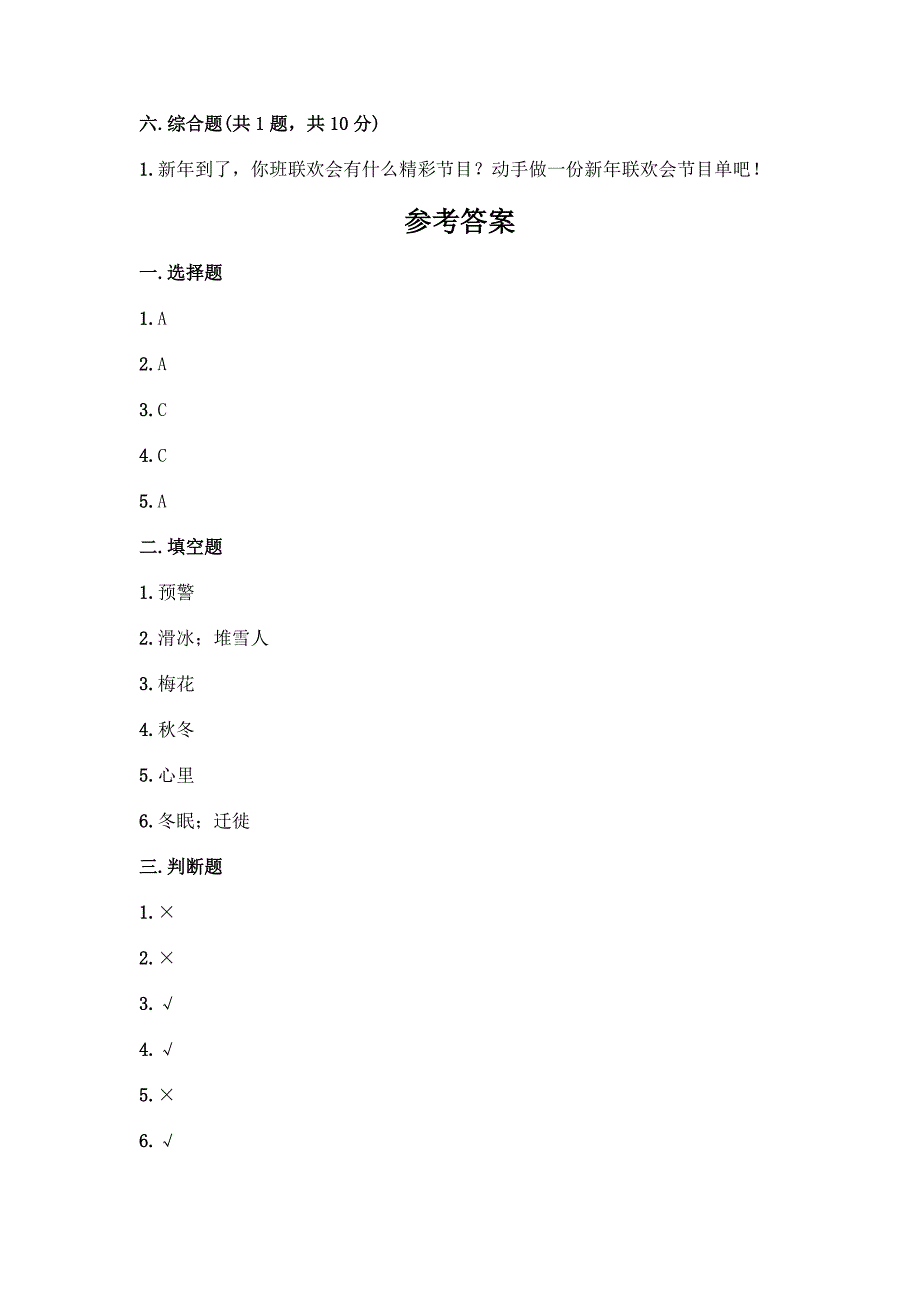 六. 综合题(共 1 题，共 10 分)

1. 新年到了，你班联欢会有什么精彩节目？动手做一份新年联欢会节目单吧！

参考答案

一. 选择题

1. A

2. A

3. C

4. C

5. A

二. 填空题

1. 预警

2. 滑冰；堆雪人

3. 梅花

4. 秋冬

5. 心里

6. 冬眠；迁徙

三. 判断题

1. ×

2. ×

3. √

4. √

5. ×

6. √